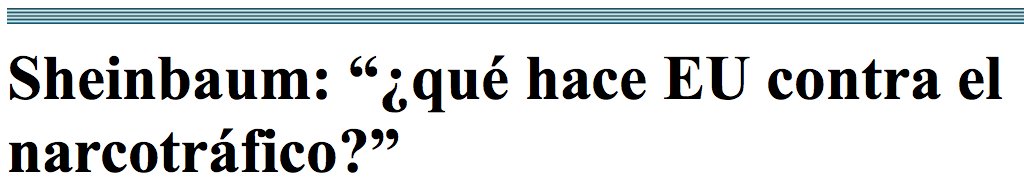 Sheinbaum: “¿qué hace EU contra el narcotráfico?”